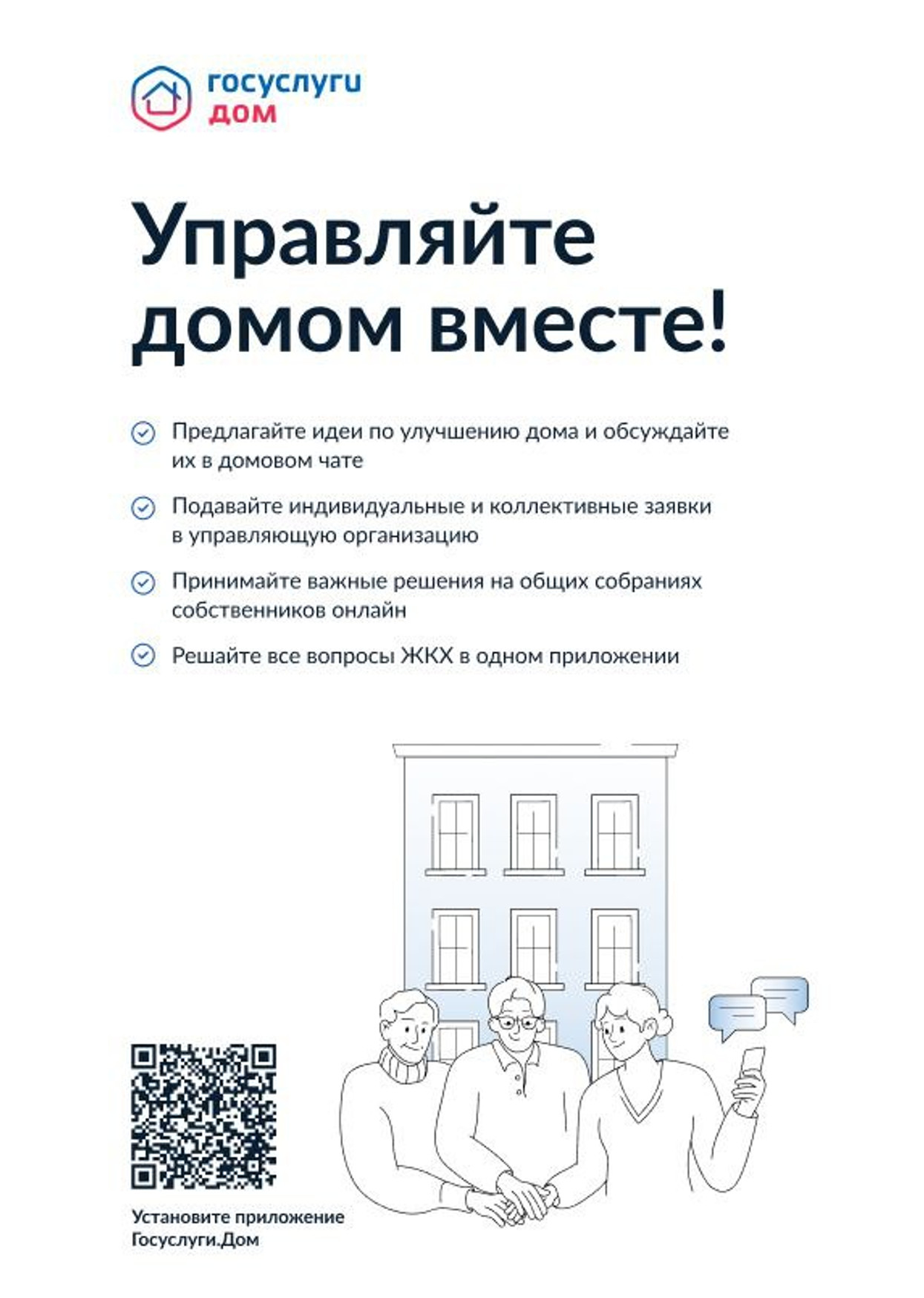 госуслуги
дом

Управляйте домом вместе!

Предлагайте идеи по улучшению дома и обсуждайте их в домовом чате

Подавайте индивидуальные и коллективные заявки в управляющую организацию

Принимайте важные решения на общих собраниях собственников онлайн

Решайте все вопросы ЖКХ в одном приложении

Установите приложение Госуслуги.Дом